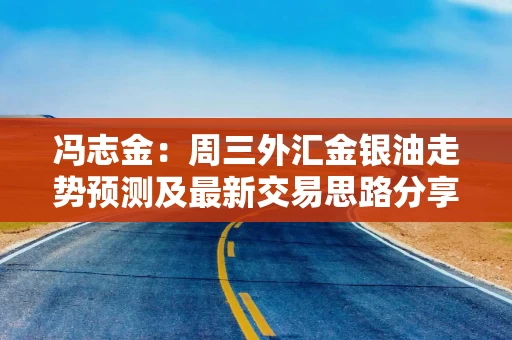 冯志金：周三外汇金银油走势预测及最新交易思路分享